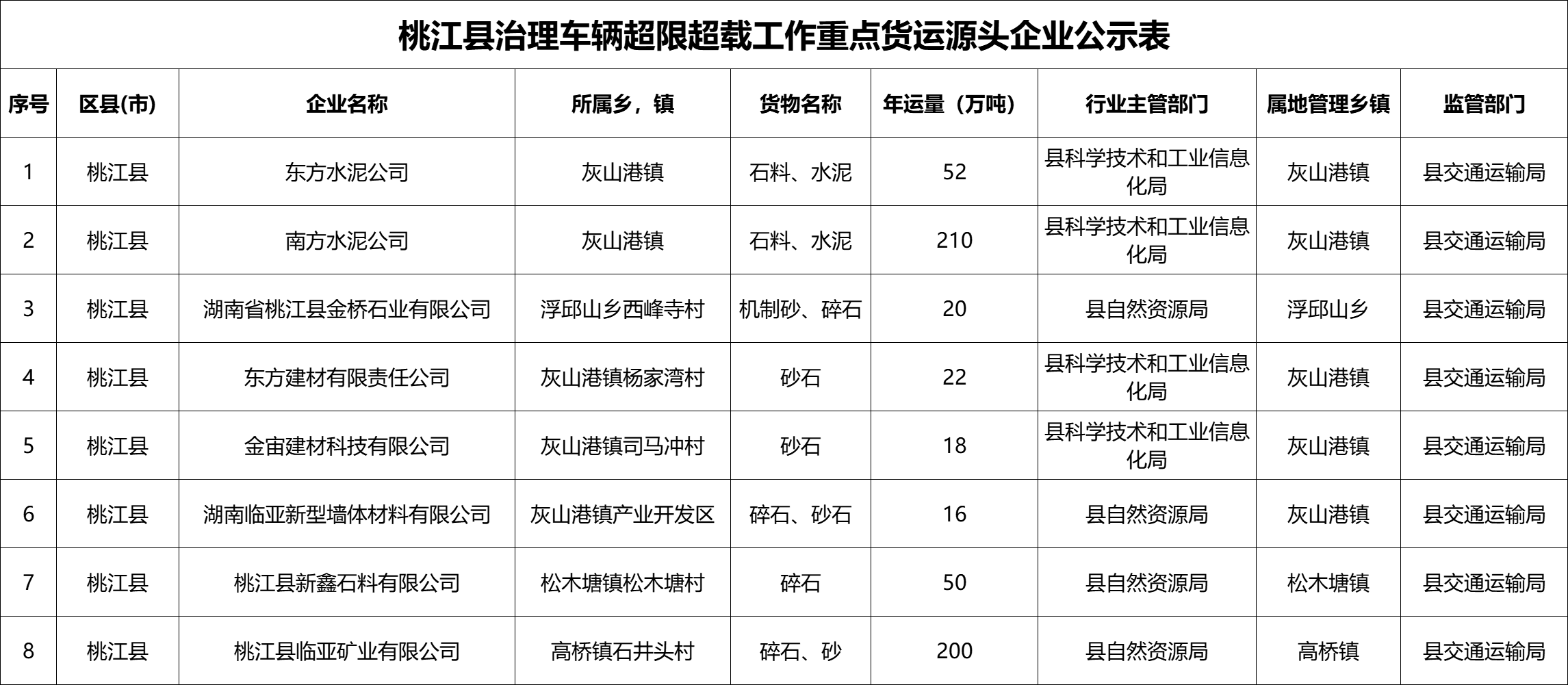 桃江县治理车辆超限超载工作重点货运源头企业公示表

| 序号 | 区县(市) | 企业名称 | 所属乡，镇 | 货物名称 | 年运量（万吨） | 行业主管部门 | 属地管理乡镇 | 监管部门 |
|---|---|---|---|---|---|---|---|---|
| 1 | 桃江县 | 东方水泥公司 | 灰山港镇 | 石料、水泥 | 52 | 县科学技术和工业信息化局 | 灰山港镇 | 县交通运输局 |
| 2 | 桃江县 | 南方水泥公司 | 灰山港镇 | 石料、水泥 | 210 | 县科学技术和工业信息化局 | 灰山港镇 | 县交通运输局 |
| 3 | 桃江县 | 湖南省桃江县金桥石业有限公司 | 浮邱山乡西峰寺村 | 机制砂、碎石 | 20 | 县自然资源局 | 浮邱山乡 | 县交通运输局 |
| 4 | 桃江县 | 东方建材有限责任公司 | 灰山港镇杨家湾村 | 砂石 | 22 | 县科学技术和工业信息化局 | 灰山港镇 | 县交通运输局 |
| 5 | 桃江县 | 金宙建材科技有限公司 | 灰山港镇司马冲村 | 砂石 | 18 | 县科学技术和工业信息化局 | 灰山港镇 | 县交通运输局 |
| 6 | 桃江县 | 湖南临亚新型墙体材料有限公司 | 灰山港镇产业开发区 | 碎石、砂石 | 16 | 县自然资源局 | 灰山港镇 | 县交通运输局 |
| 7 | 桃江县 | 桃江县新鑫石料有限公司 | 松木塘镇松木塘村 | 碎石 | 50 | 县自然资源局 | 松木塘镇 | 县交通运输局 |
| 8 | 桃江县 | 桃江县临亚矿业有限公司 | 高桥镇石井头村 | 碎石、砂 | 200 | 县自然资源局 | 高桥镇 | 县交通运输局 |